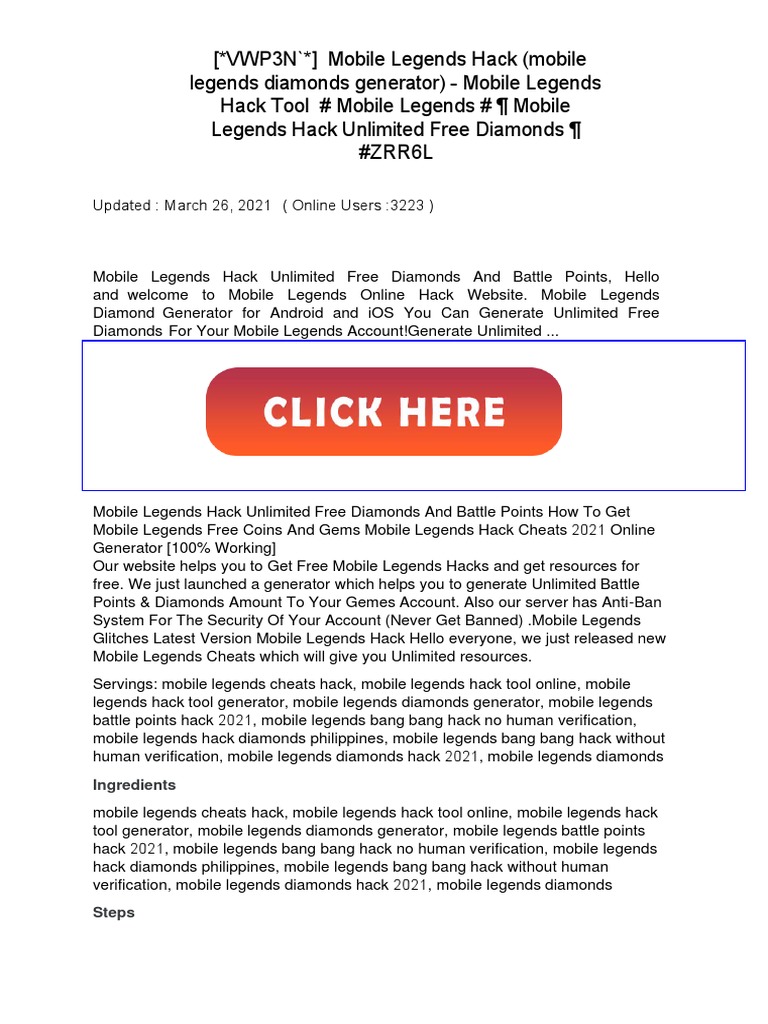 [*VWP3N`*] Mobile Legends Hack (mobile legends diamonds generator) - Mobile Legends Hack Tool # Mobile Legends # ¶ Mobile Legends Hack Unlimited Free Diamonds ¶ #ZRR6L

Updated : March 26, 2021 ( Online Users :3223 )

Mobile Legends Hack Unlimited Free Diamonds And Battle Points, Hello and welcome to Mobile Legends Online Hack Website. Mobile Legends Diamond Generator for Android and iOS You Can Generate Unlimited Free Diamonds For Your Mobile Legends Account!Generate Unlimited ...

CLICK HERE

Mobile Legends Hack Unlimited Free Diamonds And Battle Points How To Get Mobile Legends Free Coins And Gems Mobile Legends Hack Cheats 2021 Online Generator [100% Working]
Our website helps you to Get Free Mobile Legends Hacks and get resources for free. We just launched a generator which helps you to generate Unlimited Battle Points & Diamonds Amount To Your Gemes Account. Also our server has Anti-Ban System For The Security Of Your Account (Never Get Banned) .Mobile Legends Glitches Latest Version Mobile Legends Hack Hello everyone, we just released new Mobile Legends Cheats which will give you Unlimited resources.

Servings: mobile legends cheats hack, mobile legends hack tool online, mobile legends hack tool generator, mobile legends diamonds generator, mobile legends battle points hack 2021, mobile legends bang bang hack no human verification, mobile legends hack diamonds philippines, mobile legends bang bang hack without human verification, mobile legends diamonds hack 2021, mobile legends diamonds

Ingredients

mobile legends cheats hack, mobile legends hack tool online, mobile legends hack tool generator, mobile legends diamonds generator, mobile legends battle points hack 2021, mobile legends bang bang hack no human verification, mobile legends hack diamonds philippines, mobile legends bang bang hack without human verification, mobile legends diamonds hack 2021, mobile legends diamonds

Steps